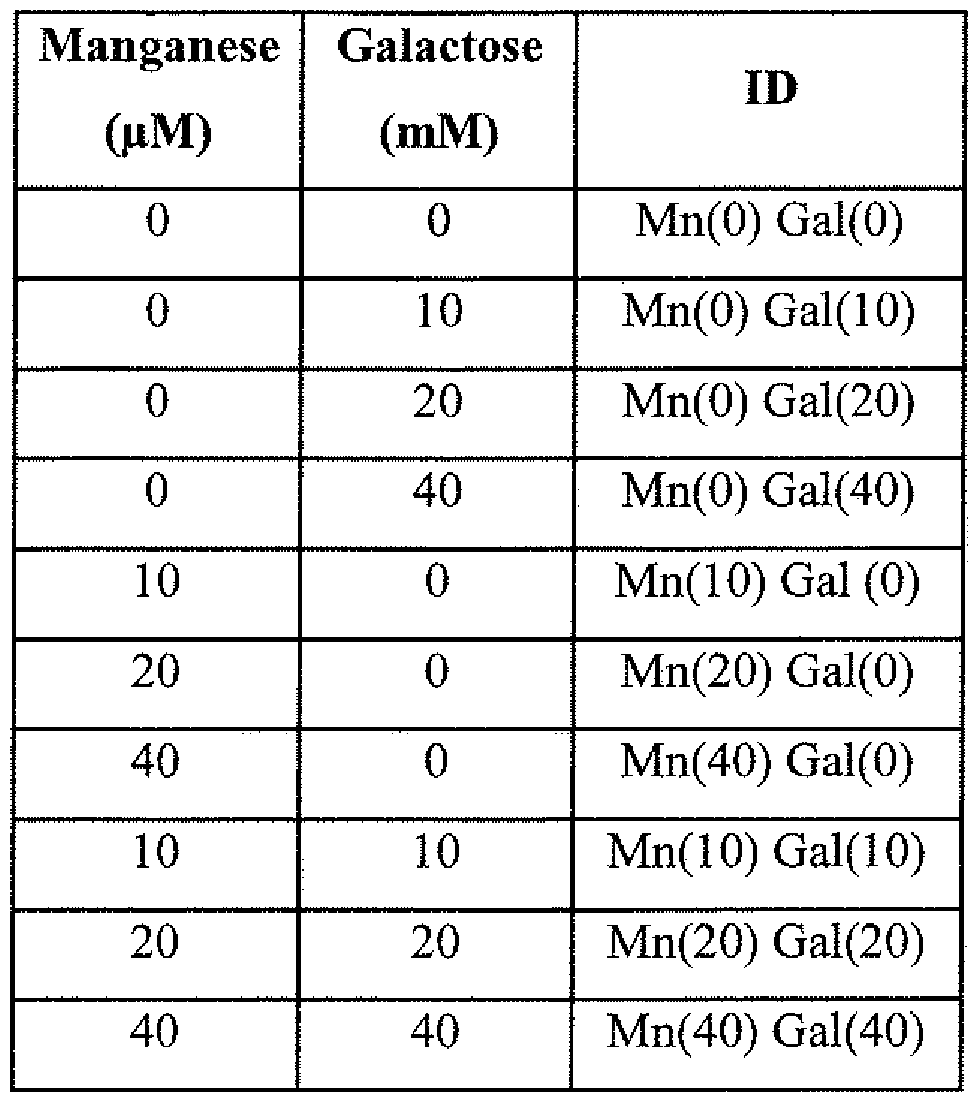 | Manganese (μM) | Galactose (mM) | ID |
|---|---|---|
| 0 | 0 | Mn(0) Gal(0) |
| 0 | 10 | Mn(0) Gal(10) |
| 0 | 20 | Mn(0) Gal(20) |
| 0 | 40 | Mn(0) Gal(40) |
| 10 | 0 | Mn(10) Gal (0) |
| 20 | 0 | Mn(20) Gal(0) |
| 40 | 0 | Mn(40) Gal(0) |
| 10 | 10 | Mn(10) Gal(10) |
| 20 | 20 | Mn(20) Gal(20) |
| 40 | 40 | Mn(40) Gal(40) |